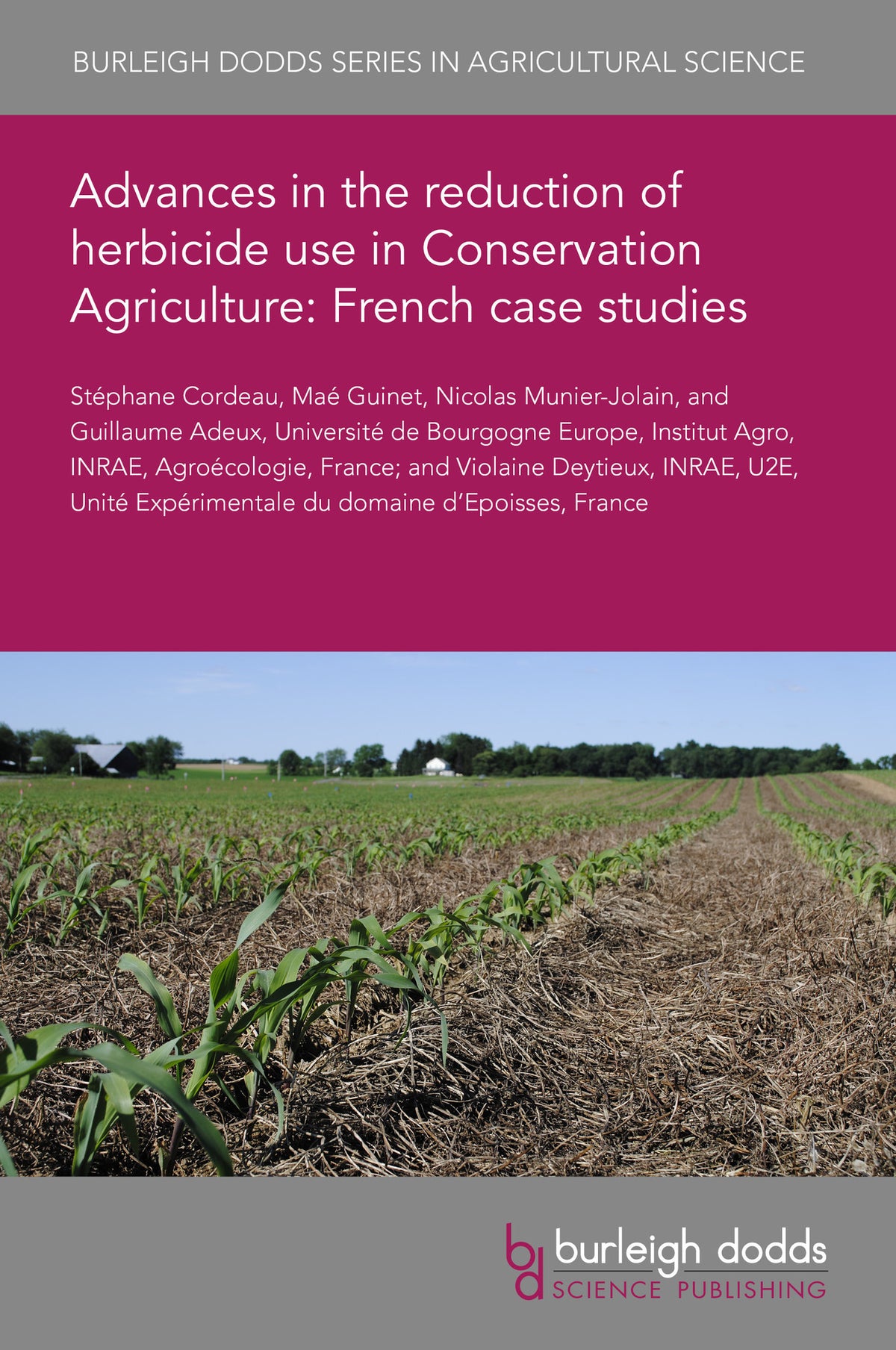 BURLEIGH DODDS SERIES IN AGRICULTURAL SCIENCE

Advances in the reduction of herbicide use in Conservation Agriculture: French case studies

Stéphane Cordeau, Maé Guinet, Nicolas Munier-Jolain, and Guillaume Adeux, Université de Bourgogne Europe, Institut Agro, INRAE, Agroécologie, France; and Violaine Deytieux, INRAE, U2E, Unité Expérimentale du domaine d'Epoisses, France

bd burleigh dodds
SCIENCE PUBLISHING